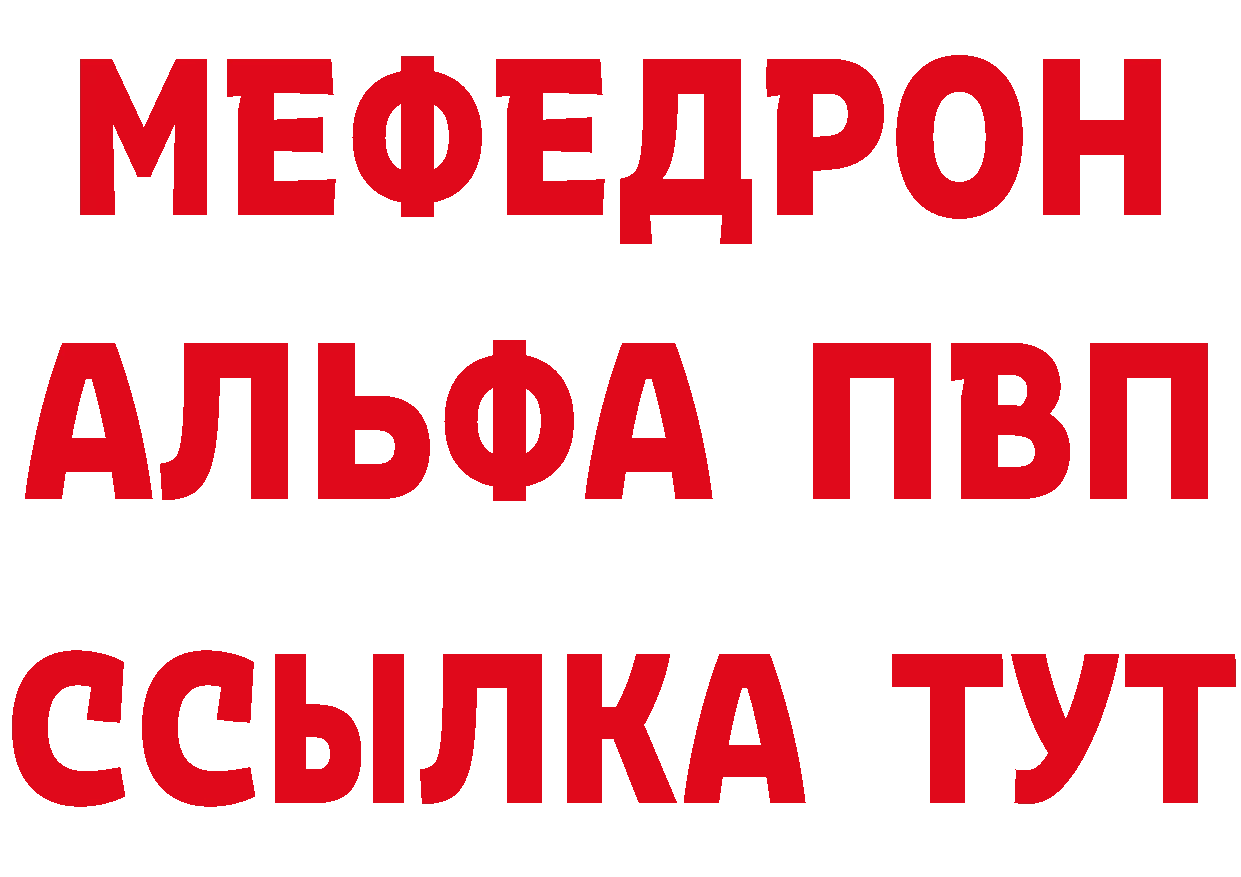 МЕФЕДРОН
АЛЬФА ПВП
ССЫЛКА ТУТ